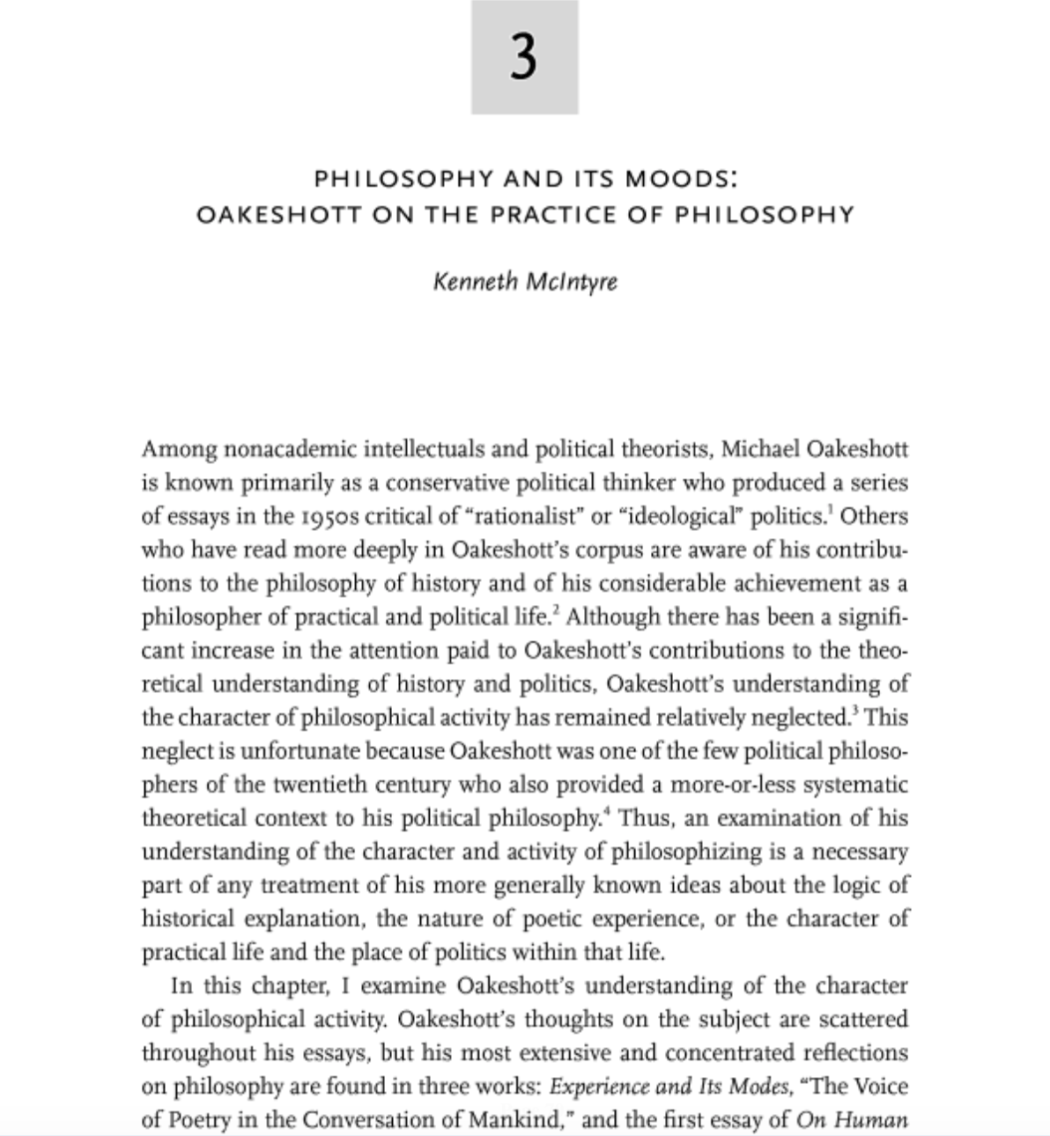 3

PHILOSOPHY AND ITS MOODS:
OAKESHOTT ON THE PRACTICE OF PHILOSOPHY

Kenneth McIntyre

Among nonacademic intellectuals and political theorists, Michael Oakeshott is known primarily as a conservative political thinker who produced a series of essays in the 1950s critical of "rationalist" or "ideological" politics.$^1$ Others who have read more deeply in Oakeshott's corpus are aware of his contributions to the philosophy of history and of his considerable achievement as a philosopher of practical and political life.$^2$ Although there has been a significant increase in the attention paid to Oakeshott's contributions to the theoretical understanding of history and politics, Oakeshott's understanding of the character of philosophical activity has remained relatively neglected.$^3$ This neglect is unfortunate because Oakeshott was one of the few political philosophers of the twentieth century who also provided a more-or-less systematic theoretical context to his political philosophy.$^4$ Thus, an examination of his understanding of the character and activity of philosophizing is a necessary part of any treatment of his more generally known ideas about the logic of historical explanation, the nature of poetic experience, or the character of practical life and the place of politics within that life.

In this chapter, I examine Oakeshott's understanding of the character of philosophical activity. Oakeshott's thoughts on the subject are scattered throughout his essays, but his most extensive and concentrated reflections on philosophy are found in three works: Experience and Its Modes, "The Voice of Poetry in the Conversation of Mankind," and the first essay of On Human